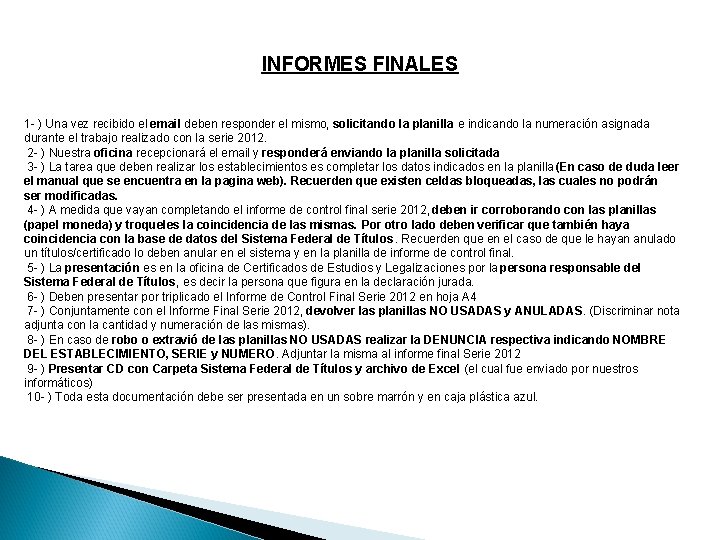 INFORMES FINALES

1- ) Una vez recibido el email deben responder el mismo, solicitando la planilla e indicando la numeración asignada durante el trabajo realizado con la serie 2012.
2- ) Nuestra oficina recepcionará el email y responderá enviando la planilla solicitada
3- ) La tarea que deben realizar los establecimientos es completar los datos indicados en la planilla (En caso de duda leer el manual que se encuentra en la pagina web). Recuerden que existen celdas bloqueadas, las cuales no podrán ser modificadas.
4- ) A medida que vayan completando el informe de control final serie 2012, deben ir corroborando con las planillas (papel moneda) y troqueles la coincidencia de las mismas. Por otro lado deben verificar que también haya coincidencia con la base de datos del Sistema Federal de Títulos. Recuerden que en el caso de que le hayan anulado un títulos/certificado lo deben anular en el sistema y en la planilla de informe de control final.
5- ) La presentación es en la oficina de Certificados de Estudios y Legalizaciones por la persona responsable del Sistema Federal de Títulos, es decir la persona que figura en la declaración jurada.
6- ) Deben presentar por triplicado el Informe de Control Final Serie 2012 en hoja A4
7- ) Conjuntamente con el Informe Final Serie 2012, devolver las planillas NO USADAS y ANULADAS. (Discriminar nota adjunta con la cantidad y numeración de las mismas).
8- ) En caso de robo o extravió de las planillas NO USADAS realizar la DENUNCIA respectiva indicando NOMBRE DEL ESTABLECIMIENTO, SERIE y NUMERO. Adjuntar la misma al informe final Serie 2012
9- ) Presentar CD con Carpeta Sistema Federal de Títulos y archivo de Excel (el cual fue enviado por nuestros informáticos)
10- ) Toda esta documentación debe ser presentada en un sobre marrón y en caja plástica azul.